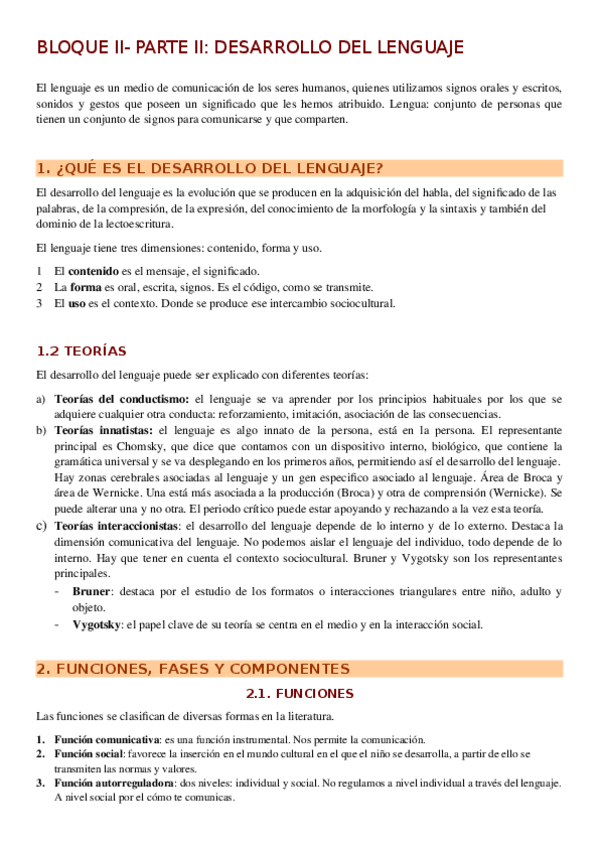 BLOQUE II- PARTE II: DESARROLLO DEL LENGUAJE

El lenguaje es un medio de comunicación de los seres humanos, quienes utilizamos signos orales y escritos, sonidos y gestos que poseen un significado que les hemos atribuido. Lengua: conjunto de personas que tienen un conjunto de signos para comunicarse y que comparten.

1. ¿QUÉ ES EL DESARROLLO DEL LENGUAJE?

El desarrollo del lenguaje es la evolución que se producen en la adquisición del habla, del significado de las palabras, de la compresión, de la expresión, del conocimiento de la morfología y la sintaxis y también del dominio de la lectoescritura.

El lenguaje tiene tres dimensiones: contenido, forma y uso.

1 El contenido es el mensaje, el significado.
2 La forma es oral, escrita, signos. Es el código, como se transmite.
3 El uso es el contexto. Donde se produce ese intercambio sociocultural.

1.2 TEORÍAS

El desarrollo del lenguaje puede ser explicado con diferentes teorías:

a) Teorías del conductismo: el lenguaje se va aprender por los principios habituales por los que se adquiere cualquier otra conducta: reforzamiento, imitación, asociación de las consecuencias.
b) Teorías innatistas: el lenguaje es algo innato de la persona, está en la persona. El representante principal es Chomsky, que dice que contamos con un dispositivo interno, biológico, que contiene la gramática universal y se va desplegando en los primeros años, permitiendo así el desarrollo del lenguaje. Hay zonas cerebrales asociadas al lenguaje y un gen específico asociado al lenguaje. Área de Broca y área de Wernicke. Una está más asociada a la producción (Broca) y otra de comprensión (Wernicke). Se puede alterar una y no otra. El periodo crítico puede estar apoyando y rechazando a la vez esta teoría.
c) Teorías interaccionistas: el desarrollo del lenguaje depende de lo interno y de lo externo. Destaca la dimensión comunicativa del lenguaje. No podemos aislar el lenguaje del individuo, todo depende de lo interno. Hay que tener en cuenta el contexto sociocultural. Bruner y Vygotsky son los representantes principales.
- Bruner: destaca por el estudio de los formatos o interacciones triangulares entre niño, adulto y objeto.
- Vygotsky: el papel clave de su teoría se centra en el medio y en la interacción social.

2. FUNCIONES, FASES Y COMPONENTES

2.1. FUNCIONES

Las funciones se clasifican de diversas formas en la literatura.

1. Función comunicativa: es una función instrumental. Nos permite la comunicación.
2. Función social: favorece la inserción en el mundo cultural en el que el niño se desarrolla, a partir de ello se transmiten las normas y valores.
3. Función autorreguladora: dos niveles: individual y social. No regulamos a nivel individual a través del lenguaje. A nivel social por el cómo te comunicas.